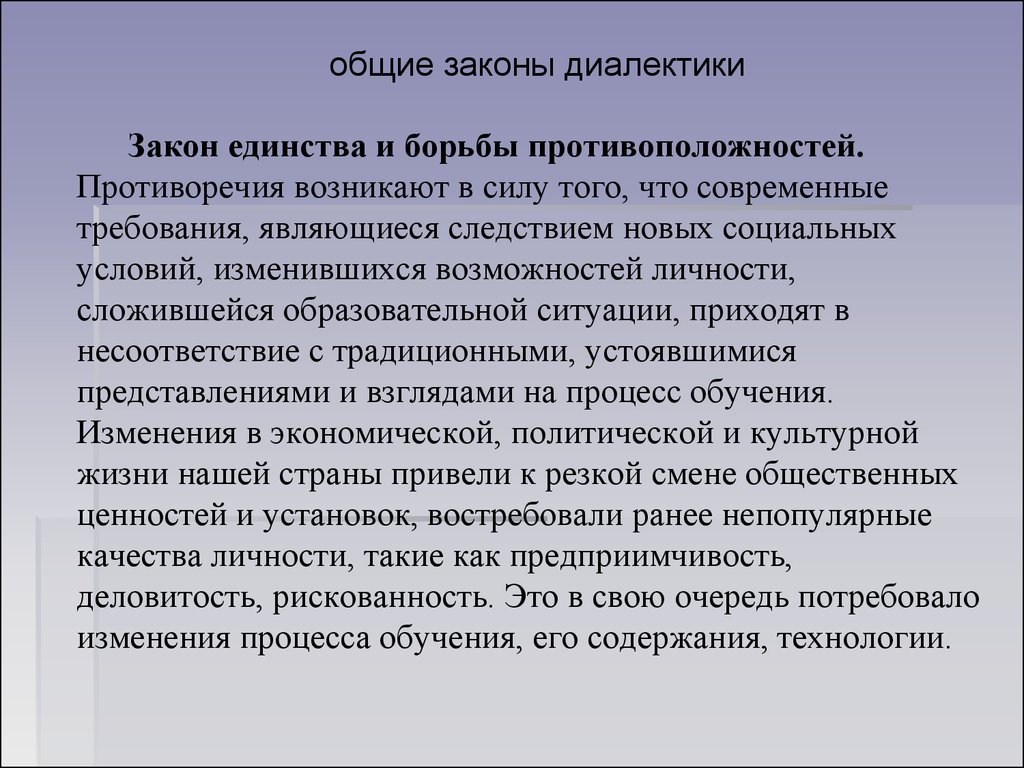 общие законы диалектики

Закон единства и борьбы противоположностей. Противоречия возникают в силу того, что современные требования, являющиеся следствием новых социальных условий, изменившихся возможностей личности, сложившейся образовательной ситуации, приходят в несоответствие с традиционными, устоявшимися представлениями и взглядами на процесс обучения. Изменения в экономической, политической и культурной жизни нашей страны привели к резкой смене общественных ценностей и установок, востребовали ранее непопулярные качества личности, такие как предприимчивость, деловитость, рискованность. Это в свою очередь потребовало изменения процесса обучения, его содержания, технологии.